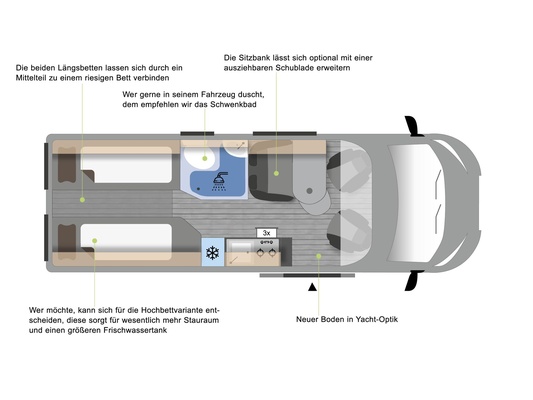 Die beiden Längsbetten lassen sich durch ein Mittelteil zu einem riesigen Bett verbinden

Die Sitzbank lässt sich optional mit einer ausziehbaren Schublade erweitern

Wer gerne in seinem Fahrzeug duscht, dem empfehlen wir das Schwenkbad

3x

Wer möchte, kann sich für die Hochbettvariante entscheiden, diese sorgt für wesentlich mehr Stauraum und einen größeren Frischwassertank

Neuer Boden in Yacht-Optik